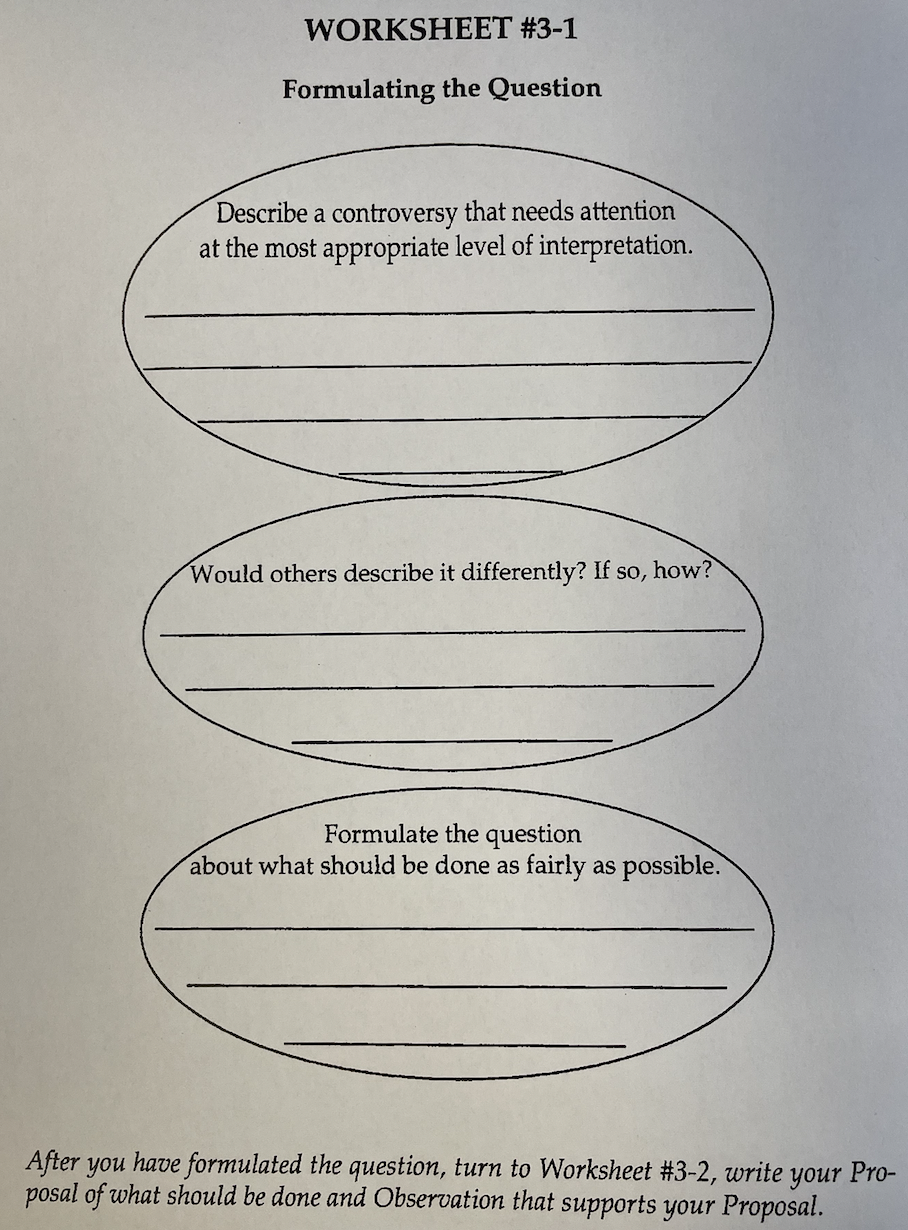 WORKSHEET #3-1

Formulating the Question

Describe a controversy that needs attention at the most appropriate level of interpretation.

____

____

____

____

Would others describe it differently? If so, how?

____

____

____

Formulate the question about what should be done as fairly as possible.

____

____

____

After you have formulated the question, turn to Worksheet #3-2, write your Proposal of what should be done and Observation that supports your Proposal.